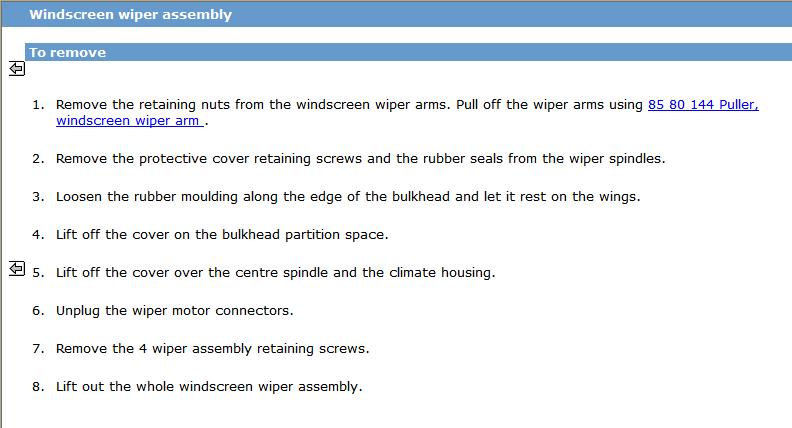 Windscreen wiper assembly

To remove

1. Remove the retaining nuts from the windscreen wiper arms. Pull off the wiper arms using 85 80 144 Puller, windscreen wiper arm .

2. Remove the protective cover retaining screws and the rubber seals from the wiper spindles.

3. Loosen the rubber moulding along the edge of the bulkhead and let it rest on the wings.

4. Lift off the cover on the bulkhead partition space.

5. Lift off the cover over the centre spindle and the climate housing.

6. Unplug the wiper motor connectors.

7. Remove the 4 wiper assembly retaining screws.

8. Lift out the whole windscreen wiper assembly.